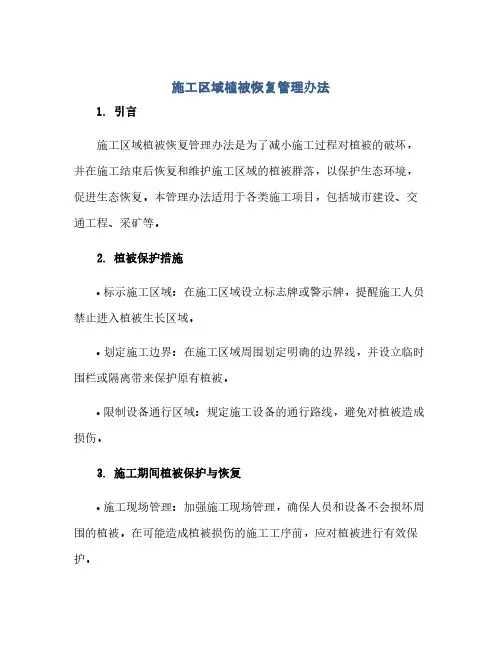 施工区域植被恢复管理办法

1. 引言

施工区域植被恢复管理办法是为了减小施工过程对植被的破坏，并在施工结束后恢复和维护施工区域的植被群落，以保护生态环境，促进生态恢复。本管理办法适用于各类施工项目，包括城市建设、交通工程、采矿等。

2. 植被保护措施

• 标示施工区域：在施工区域设立标志牌或警示牌，提醒施工人员禁止进入植被生长区域。

• 划定施工边界：在施工区域周围划定明确的边界线，并设立临时围栏或隔离带来保护原有植被。

• 限制设备通行区域：规定施工设备的通行路线，避免对植被造成损伤。

3. 施工期间植被保护与恢复

• 施工现场管理：加强施工现场管理，确保人员和设备不会损坏周围的植被。在可能造成植被损伤的施工工序前，应对植被进行有效保护。